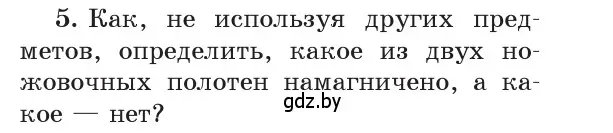 5. Как, не используя других предметов, определить, какое из двух ножовочных полотен намагничено, а какое — нет?

gdz.by